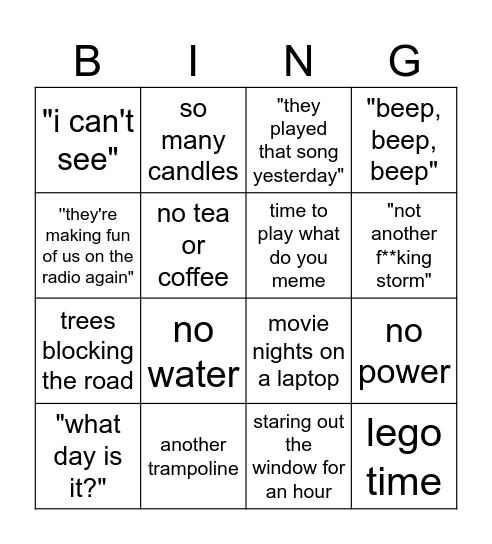 | B | I | N | G |
|---|---|---|---|
| "i can't see" | so many candles | "they played that song yesterday" | "beep, beep, beep" |
| "they're making fun of us on the radio again" | no tea or coffee | time to play what do you meme | "not another f**king storm" |
| trees blocking the road | no water | movie nights on a laptop | no power |
| "what day is it?" | another trampoline | staring out the window for an hour | lego time |